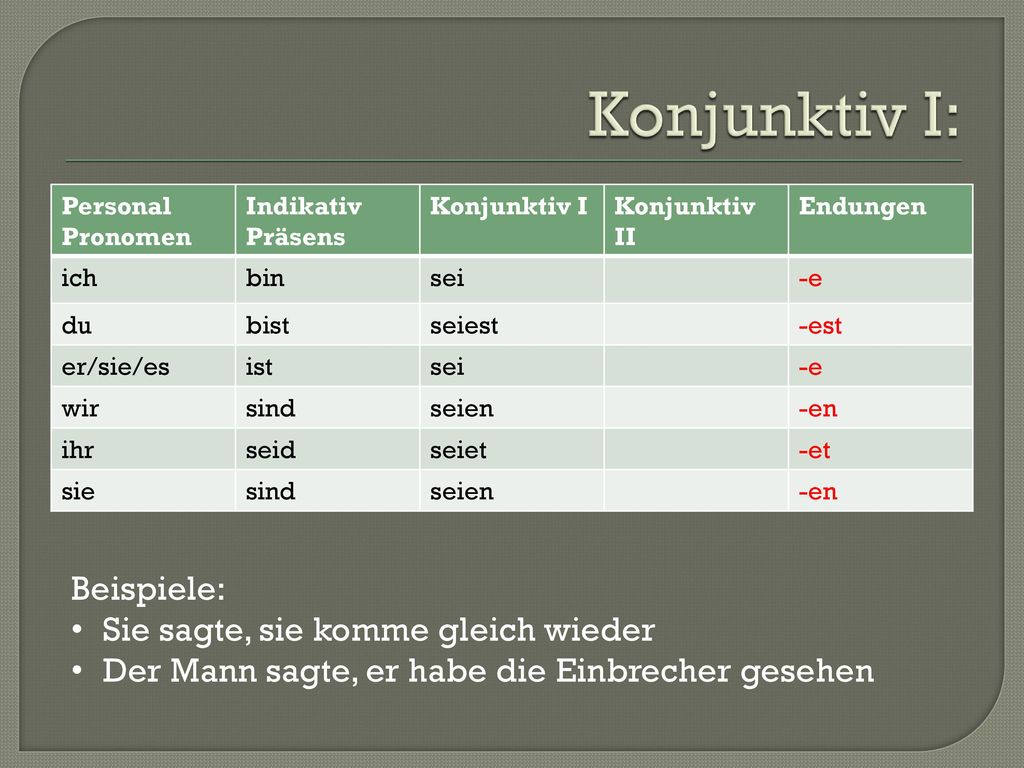 Konjunktiv I:

| Personal Pronomen | Indikativ Präsens | Konjunktiv I | Konjunktiv II | Endungen |
|---|---|---|---|---|
| ich | bin | sei | | -e |
| du | bist | seiest | | -est |
| er/sie/es | ist | sei | | -e |
| wir | sind | seien | | -en |
| ihr | seid | seiet | | -et |
| sie | sind | seien | | -en |

Beispiele:
• Sie sagte, sie komme gleich wieder
• Der Mann sagte, er habe die Einbrecher gesehen